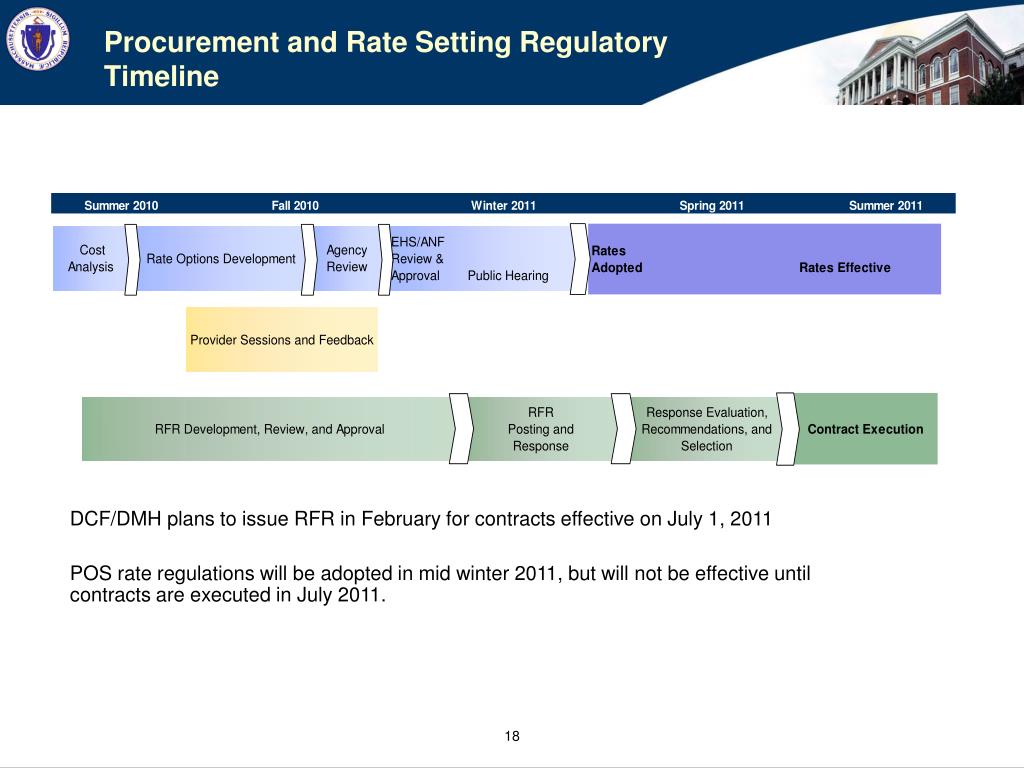 Procurement and Rate Setting Regulatory Timeline

Summer 2010 Fall 2010 Winter 2011 Spring 2011 Summer 2011

Cost Analysis

Rate Options Development

Agency Review

EHS/ANF Review & Approval

Public Hearing

Rates Adopted

Rates Effective

Provider Sessions and Feedback

RFR Development, Review, and Approval

RFR Posting and Response

Response Evaluation, Recommendations, and Selection

Contract Execution

DCF/DMH plans to issue RFR in February for contracts effective on July 1, 2011

POS rate regulations will be adopted in mid winter 2011, but will not be effective until contracts are executed in July 2011.

18